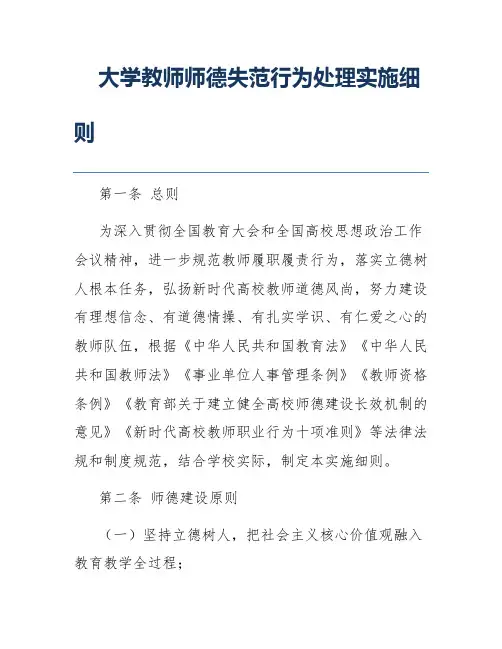 大学教师师德失范行为处理实施细则

第一条 总则

为深入贯彻全国教育大会和全国高校思想政治工作会议精神，进一步规范教师履职履责行为，落实立德树人根本任务，弘扬新时代高校教师道德风尚，努力建设有理想信念、有道德情操、有扎实学识、有仁爱之心的教师队伍，根据《中华人民共和国教育法》《中华人民共和国教师法》《事业单位人事管理条例》《教师资格条例》《教育部关于建立健全高校师德建设长效机制的意见》《新时代高校教师职业行为十项准则》等法律法规和制度规范，结合学校实际，制定本实施细则。

第二条 师德建设原则

（一）坚持立德树人，把社会主义核心价值观融入教育教学全过程；